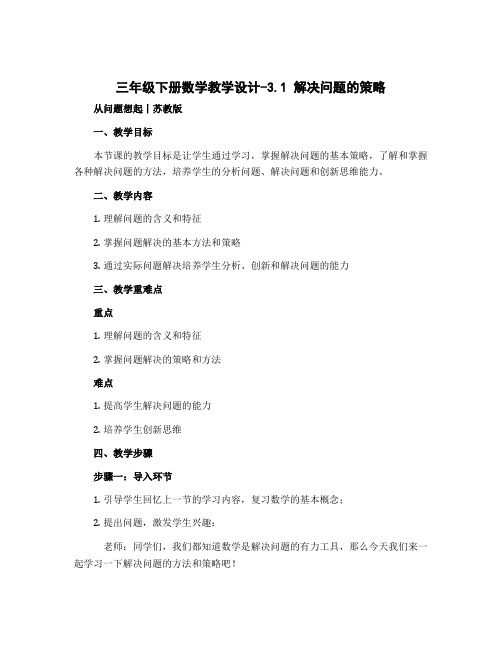 三年级下册数学教学设计-3.1 解决问题的策略

从问题想起丨苏教版

一、教学目标

本节课的教学目标是让学生通过学习，掌握解决问题的基本策略，了解和掌握各种解决问题的方法，培养学生的分析问题、解决问题和创新思维能力。

二、教学内容

1. 理解问题的含义和特征

2. 掌握问题解决的基本方法和策略

3. 通过实际问题解决培养学生分析、创新和解决问题的能力

三、教学重难点

重点

1. 理解问题的含义和特征

2. 掌握问题解决的策略和方法

难点

1. 提高学生解决问题的能力

2. 培养学生创新思维

四、教学步骤

步骤一：导入环节

1. 引导学生回忆上一节的学习内容，复习数学的基本概念；

2. 提出问题，激发学生兴趣：

老师：同学们，我们都知道数学是解决问题的有力工具，那么今天我们来一起学习一下解决问题的方法和策略吧！